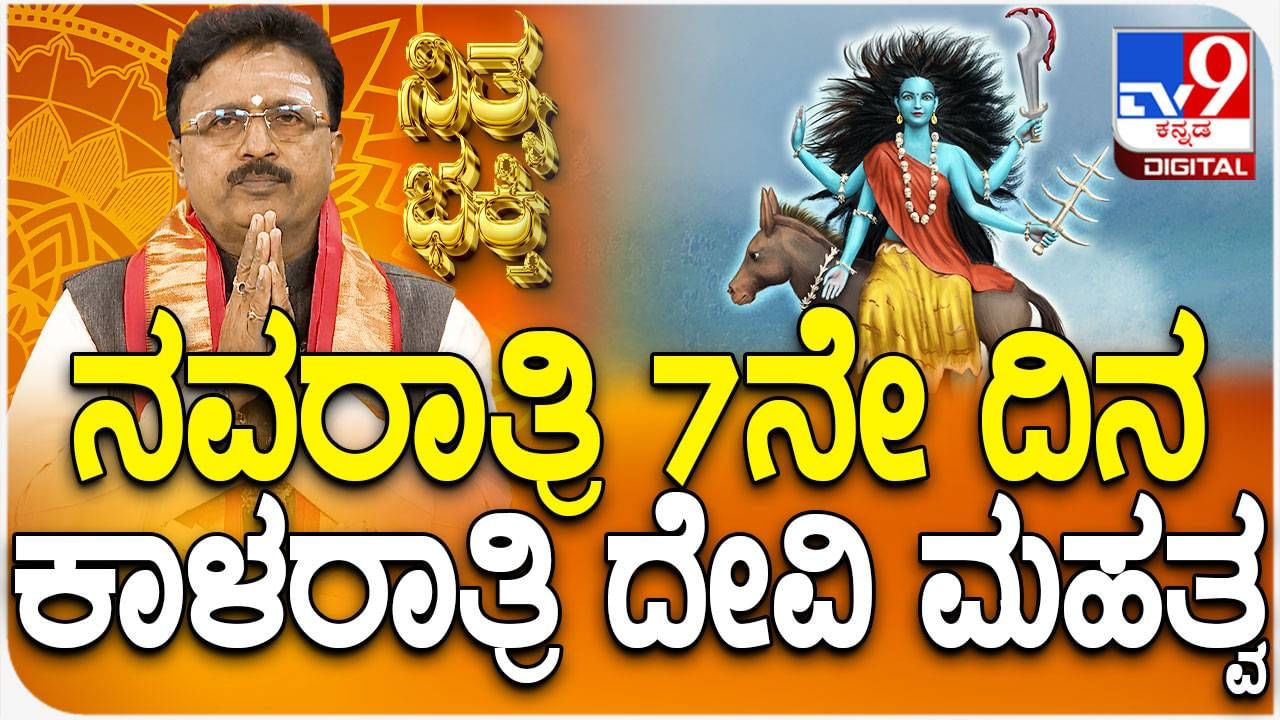 ನಿತ್ಯ ಭಕ್ತಿ

TV9 ಕನ್ನಡ DIGITAL

ನವರಾತ್ರಿ 7ನೇ ದಿನ
ಕಾಳರಾತ್ರಿ ದೇವಿ ಮಹತ್ವ